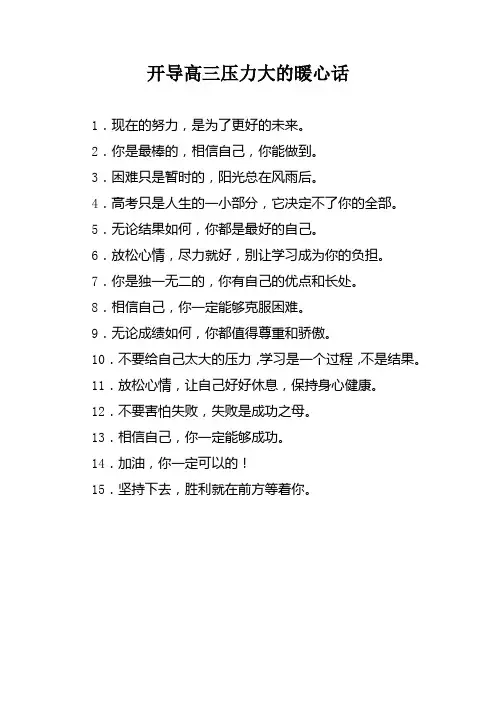 开导高三压力大的暖心话

1.现在的努力，是为了更好的未来。

2.你是最棒的，相信自己，你能做到。

3.困难只是暂时的，阳光总在风雨后。

4.高考只是人生的一小部分，它决定不了你的全部。

5.无论结果如何，你都是最好的自己。

6.放松心情，尽力就好，别让学习成为你的负担。

7.你是独一无二的，你有自己的优点和长处。

8.相信自己，你一定能够克服困难。

9.无论成绩如何，你都值得尊重和骄傲。

10.不要给自己太大的压力，学习是一个过程，不是结果。

11.放松心情，让自己好好休息，保持身心健康。

12.不要害怕失败，失败是成功之母。

13.相信自己，你一定能够成功。

14.加油，你一定可以的！

15.坚持下去，胜利就在前方等着你。